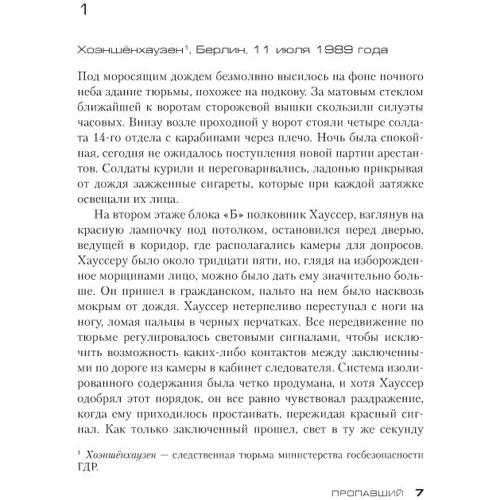 1

Хоэншёнхаузен$^1$, Берлин, 11 июля 1989 года

Под моросящим дождем безмолвно высилось на фоне ночного неба здание тюрьмы, похожее на подкову. За матовым стеклом ближайшей к воротам сторожевой вышки скользили силуэты часовых. Внизу возле проходной у ворот стояли четыре солдата 14-го отдела с карабинами через плечо. Ночь была спокойная, сегодня не ожидалось поступления новой партии арестантов. Солдаты курили и переговаривались, ладонью прикрывая от дождя зажженные сигареты, которые при каждой затяжке освещали их лица.

На втором этаже блока «Б» полковник Хауссер, взглянув на красную лампочку под потолком, остановился перед дверью, ведущей в коридор, где располагались камеры для допросов. Хауссеру было около тридцати пяти, но, глядя на изборожденное морщинами лицо, можно было дать ему значительно больше. Он пришел в гражданском, пальто на нем было насквозь мокрым от дождя. Хауссер нетерпеливо переступал с ноги на ногу, ломая пальцы в черных перчатках. Все передвижение по тюрьме регулировалось световыми сигналами, чтобы исключить возможность каких-либо контактов между заключенными по дороге из камеры в кабинет следователя. Система изолированного содержания была четко продумана, и хотя Хауссер одобрял этот порядок, он все равно чувствовал раздражение, когда ему приходилось простаивать, пережидая красный сигнал. Как только заключенный прошел, свет в ту же секунду

$^1$ Хоэншёнхаузен — следственная тюрьма министерства госбезопасности ГДР.

ПРОПАВШИЙ 7